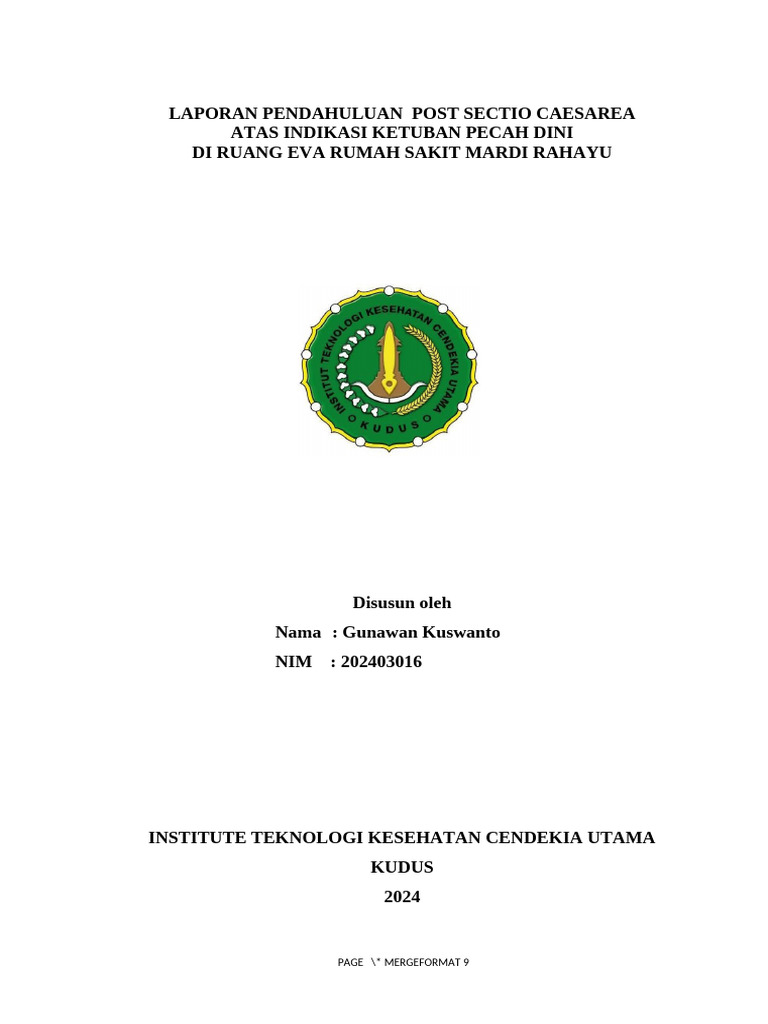 LAPORAN PENDAHULUAN POST SECTIO CAESAREA
ATAS INDIKASI KETUBAN PECAH DINI
DI RUANG EVA RUMAH SAKIT MARDI RAHAYU

INSTITUT TEKNOLOGI KESEHATAN CENDEKIA UTAMA
KUDUS

Disusun oleh
Nama : Gunawan Kuswanto
NIM : 202403016

INSTITUTE TEKNOLOGI KESEHATAN CENDEKIA UTAMA
KUDUS
2024

PAGE \* MERGEFORMAT 9